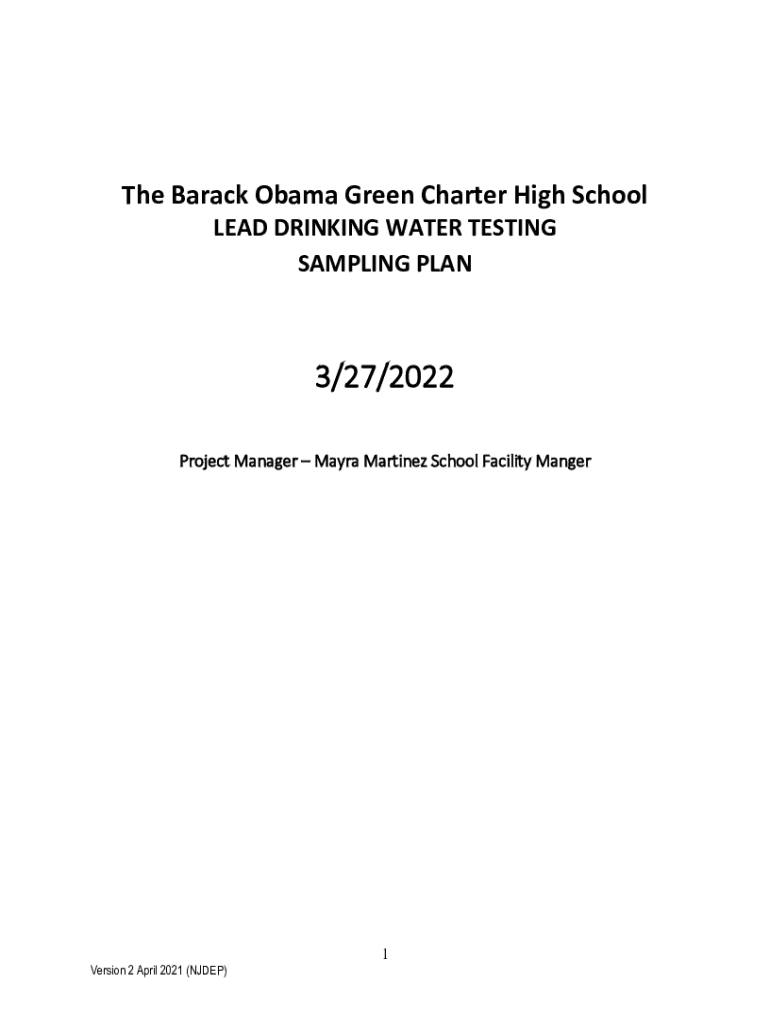 The Barack Obama Green Charter High School
LEAD DRINKING WATER TESTING
SAMPLING PLAN

3/27/2022

Project Manager – Mayra Martinez School Facility Manger

1

Version 2 April 2021 (NJDEP)